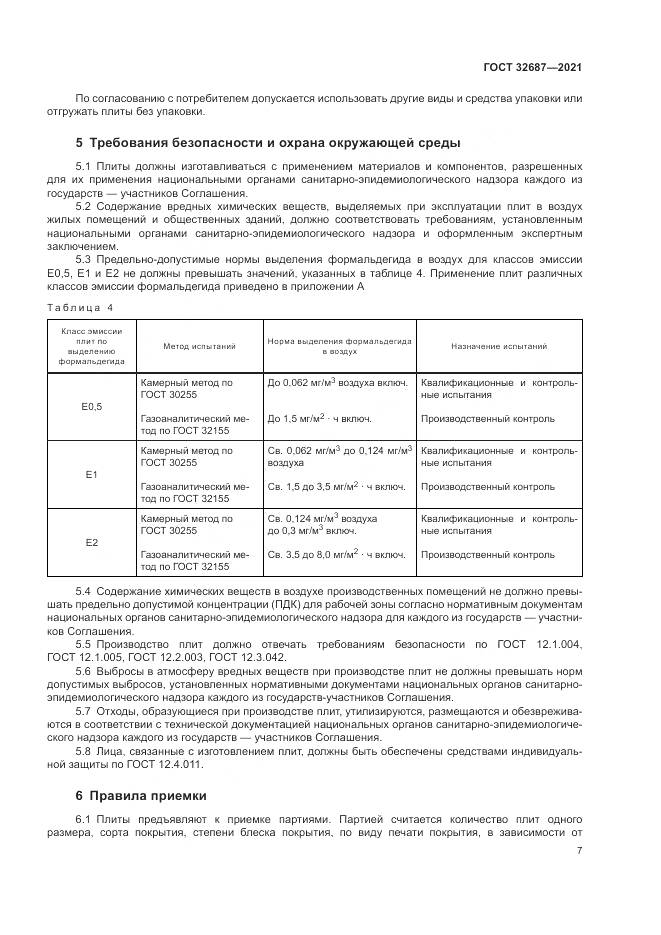 ГОСТ 32687—2021

По согласованию с потребителем допускается использовать другие виды и средства упаковки или отгружать плиты без упаковки.

5 Требования безопасности и охрана окружающей среды

5.1 Плиты должны изготавливаться с применением материалов и компонентов, разрешенных для их применения национальными органами санитарно-эпидемиологического надзора каждого из государств — участников Соглашения.

5.2 Содержание вредных химических веществ, выделяемых при эксплуатации плит в воздух жилых помещений и общественных зданий, должно соответствовать требованиям, установленным национальными органами санитарно-эпидемиологического надзора и оформленным экспертным заключением.

5.3 Предельно-допустимые нормы выделения формальдегида в воздух для классов эмиссии Е0,5, Е1 и Е2 не должны превышать значений, указанных в таблице 4. Применение плит различных классов эмиссии формальдегида приведено в приложении А

Таблица 4

| Класс эмиссии плит по выделению формальдегида | Метод испытаний | Норма выделения формальдегида в воздух | Назначение испытаний |
|---|---|---|---|
| Е0,5 | Камерный метод по ГОСТ 30255 | До 0,062 мг/м$^3$ воздуха включ. | Квалификационные и контрольные испытания |
| | Газоаналитический метод по ГОСТ 32155 | До 1,5 мг/м$^2$ · ч включ. | Производственный контроль |
| Е1 | Камерный метод по ГОСТ 30255 | Св. 0,062 мг/м$^3$ до 0,124 мг/м$^3$ воздуха | Квалификационные и контрольные испытания |
| | Газоаналитический метод по ГОСТ 32155 | Св. 1,5 до 3,5 мг/м$^2$ · ч включ. | Производственный контроль |
| Е2 | Камерный метод по ГОСТ 30255 | Св. 0,124 мг/м$^3$ воздуха до 0,3 мг/м$^3$ включ. | Квалификационные и контрольные испытания |
| | Газоаналитический метод по ГОСТ 32155 | Св. 3,5 до 8,0 мг/м$^2$ · ч включ. | Производственный контроль |

5.4 Содержание химических веществ в воздухе производственных помещений не должно превышать предельно допустимой концентрации (ПДК) для рабочей зоны согласно нормативным документам национальных органов санитарно-эпидемиологического надзора для каждого из государств — участников Соглашения.

5.5 Производство плит должно отвечать требованиям безопасности по ГОСТ 12.1.004, ГОСТ 12.1.005, ГОСТ 12.2.003, ГОСТ 12.3.042.

5.6 Выбросы в атмосферу вредных веществ при производстве плит не должны превышать норм допустимых выбросов, установленных нормативными документами национальных органов санитарно-эпидемиологического надзора каждого из государств-участников Соглашения.

5.7 Отходы, образующиеся при производстве плит, утилизируются, размещаются и обезвреживаются в соответствии с технической документацией национальных органов санитарно-эпидемиологического надзора каждого из государств — участников Соглашения.

5.8 Лица, связанные с изготовлением плит, должны быть обеспечены средствами индивидуальной защиты по ГОСТ 12.4.011.

6 Правила приемки

6.1 Плиты предъявляют к приемке партиями. Партией считается количество плит одного размера, сорта покрытия, степени блеска покрытия, по виду печати покрытия, в зависимости от

7